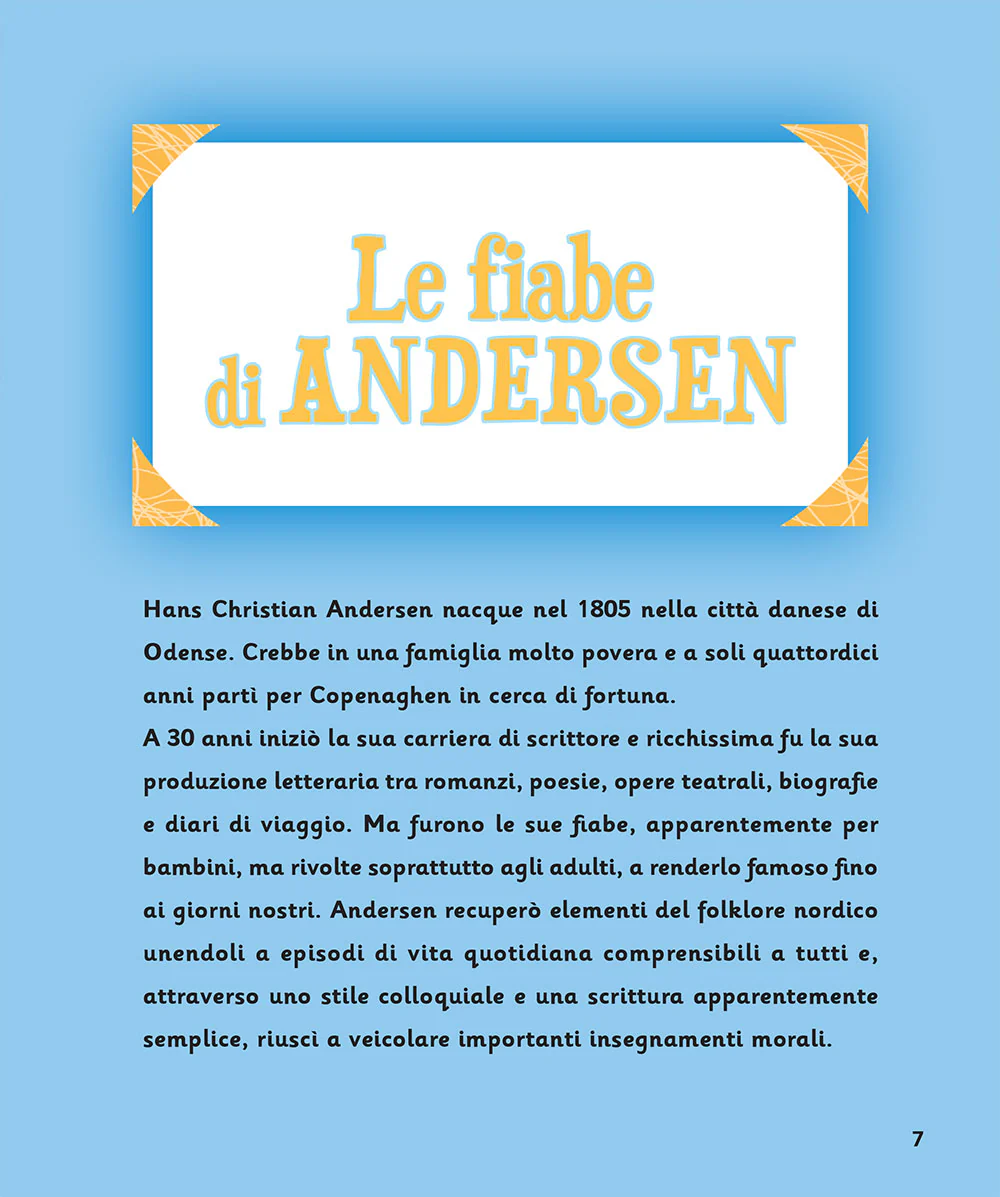 Le fiabe di ANDERSEN

Hans Christian Andersen nacque nel 1805 nella città danese di Odense. Crebbe in una famiglia molto povera e a soli quattordici anni partì per Copenaghen in cerca di fortuna.
A 30 anni iniziò la sua carriera di scrittore e ricchissima fu la sua produzione letteraria tra romanzi, poesie, opere teatrali, biografie e diari di viaggio. Ma furono le sue fiabe, apparentemente per bambini, ma rivolte soprattutto agli adulti, a renderlo famoso fino ai giorni nostri. Andersen recuperò elementi del folklore nordico unendoli a episodi di vita quotidiana comprensibili a tutti e, attraverso uno stile colloquiale e una scrittura apparentemente semplice, riuscì a veicolare importanti insegnamenti morali.

7